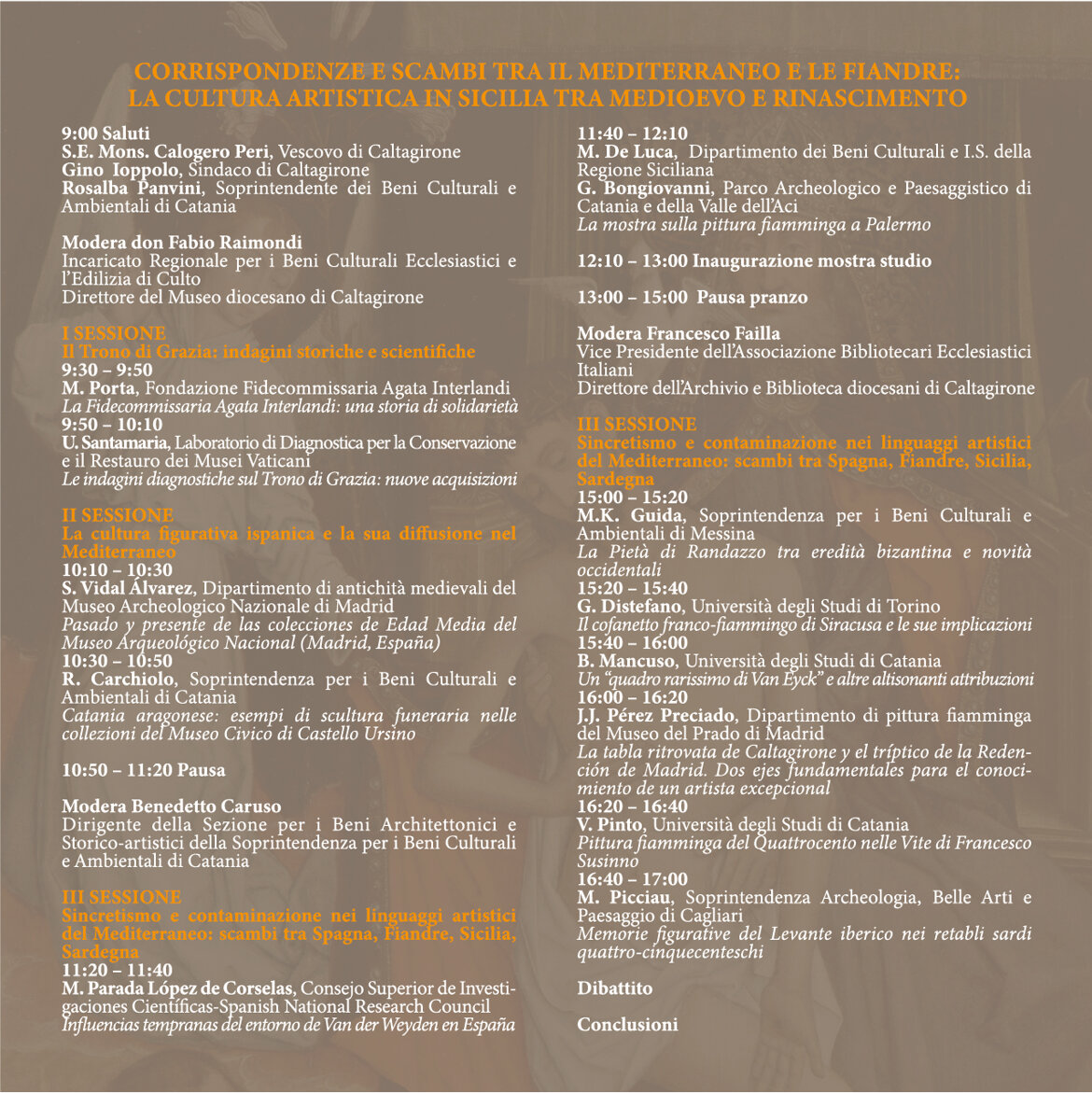 CORRISPONDENZE E SCAMBI TRA IL MEDITERRANEO E LE FIANDRE:
LA CULTURA ARTISTICA IN SICILIA TRA MEDIOEVO E RINASCIMENTO

9:00 Saluti
S.E. Mons. Calogero Peri, Vescovo di Caltagirone
Gino Ioppolo, Sindaco di Caltagirone
Rosalba Panvini, Soprintendente dei Beni Culturali e Ambientali di Catania

Modera don Fabio Raimondi
Incaricato Regionale per i Beni Culturali Ecclesiastici e l'Edilizia di Culto
Direttore del Museo diocesano di Caltagirone

I SESSIONE
Il Trono di Grazia: indagini storiche e scientifiche
9:30 – 9:50
M. Porta, Fondazione Fidecommissaria Agata Interlandi
La Fidecommissaria Agata Interlandi: una storia di solidarietà
9:50 – 10:10
U. Santamaria, Laboratorio di Diagnostica per la Conservazione e il Restauro dei Musei Vaticani
Le indagini diagnostiche sul Trono di Grazia: nuove acquisizioni

II SESSIONE
La cultura figurativa ispanica e la sua diffusione nel Mediterraneo
10:10 – 10:30
S. Vidal Álvarez, Dipartimento di antichità medievali del Museo Archeologico Nazionale di Madrid
Pasado y presente de las colecciones de Edad Media del Museo Arqueológico Nacional (Madrid, España)
10:30 – 10:50
R. Carchiolo, Soprintendenza per i Beni Culturali e Ambientali di Catania
Catania aragonese: esempi di scultura funeraria nelle collezioni del Museo Civico di Castello Ursino

10:50 – 11:20 Pausa

Modera Benedetto Caruso
Dirigente della Sezione per i Beni Architettonici e Storico-artistici della Soprintendenza per i Beni Culturali e Ambientali di Catania

III SESSIONE
Sincretismo e contaminazione nei linguaggi artistici del Mediterraneo: scambi tra Spagna, Fiandre, Sicilia, Sardegna
11:20 – 11:40
M. Parada López de Corselas, Consejo Superior de Investigaciones Científicas-Spanish National Research Council
Influencias tempranas del entorno de Van der Weyden en España

11:40 – 12:10
M. De Luca, Dipartimento dei Beni Culturali e I.S. della Regione Siciliana
G. Bongiovanni, Parco Archeologico e Paesaggistico di Catania e della Valle dell'Aci
La mostra sulla pittura fiamminga a Palermo

12:10 – 13:00 Inaugurazione mostra studio

13:00 – 15:00 Pausa pranzo

Modera Francesco Failla
Vice Presidente dell'Associazione Bibliotecari Ecclesiastici Italiani
Direttore dell'Archivio e Biblioteca diocesani di Caltagirone

III SESSIONE
Sincretismo e contaminazione nei linguaggi artistici del Mediterraneo: scambi tra Spagna, Fiandre, Sicilia, Sardegna
15:00 – 15:20
M.K. Guida, Soprintendenza per i Beni Culturali e Ambientali di Messina
La Pietà di Randazzo tra eredità bizantina e novità occidentali
15:20 – 15:40
G. Distefano, Università degli Studi di Torino
Il cofanetto franco-fiammingo di Siracusa e le sue implicazioni
15:40 – 16:00
B. Mancuso, Università degli Studi di Catania
Un "quadro rarissimo di Van Eyck" e altre altisonanti attribuzioni
16:00 – 16:20
J.J. Pérez Preciado, Dipartimento di pittura fiamminga del Museo del Prado di Madrid
La tabla ritrovata de Caltagirone y el tríptico de la Redención de Madrid. Dos ejes fundamentales para el conocimiento de un artista excepcional
16:20 – 16:40
V. Pinto, Università degli Studi di Catania
Pittura fiamminga del Quattrocento nelle Vite di Francesco Susinno
16:40 – 17:00
M. Picciau, Soprintendenza Archeologia, Belle Arti e Paesaggio di Cagliari
Memorie figurative del Levante iberico nei retabli sardi quattro-cinquecenteschi

Dibattito

Conclusioni